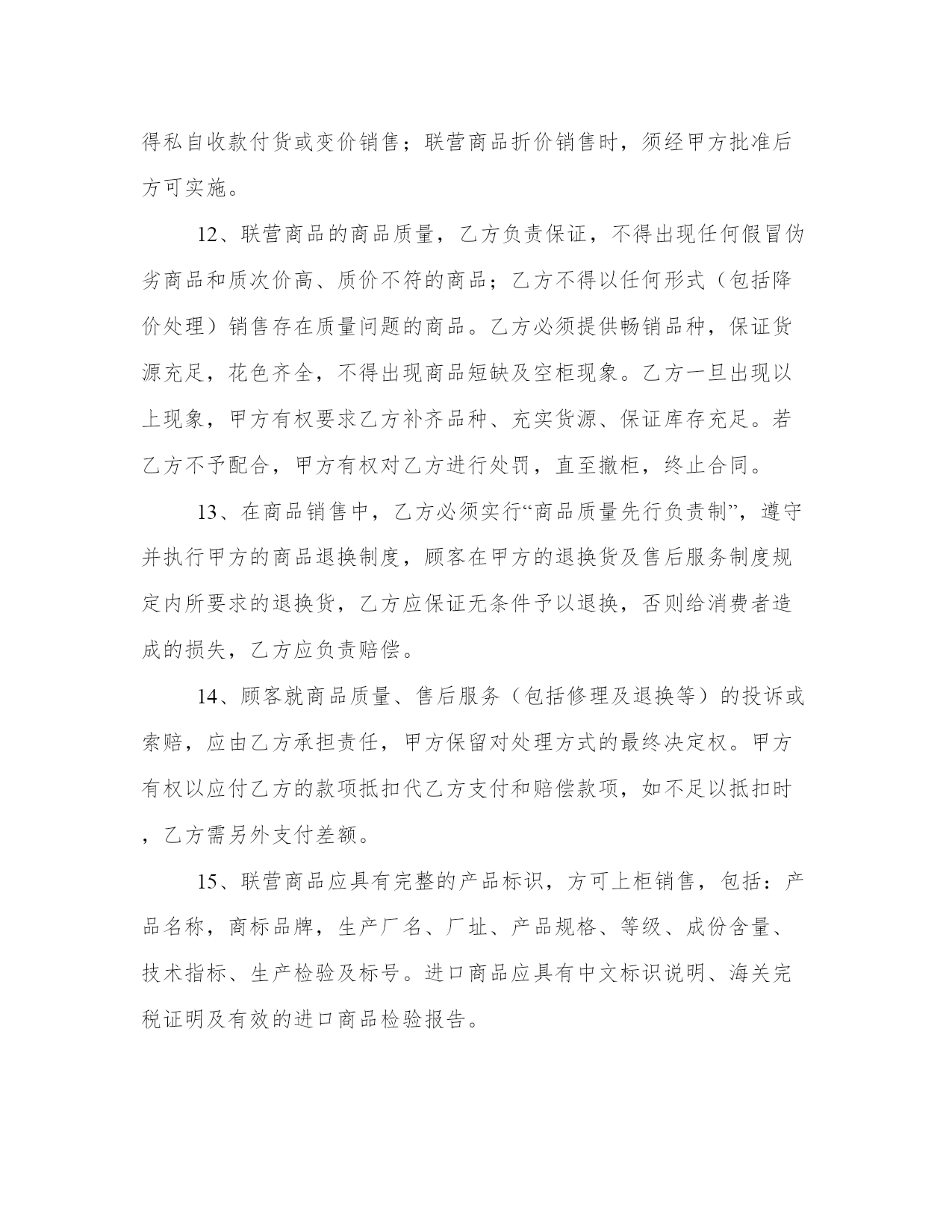 得私自收款付货或变价销售；联营商品折价销售时，须经甲方批准后方可实施。

12、联营商品的商品质量，乙方负责保证，不得出现任何假冒伪劣商品和质次价高、质价不符的商品；乙方不得以任何形式（包括降价处理）销售存在质量问题的商品。乙方必须提供畅销品种，保证货源充足，花色齐全，不得出现商品短缺及空柜现象。乙方一旦出现以上现象，甲方有权要求乙方补齐品种、充实货源、保证库存充足。若乙方不予配合，甲方有权对乙方进行处罚，直至撤柜，终止合同。

13、在商品销售中，乙方必须实行“商品质量先行负责制”，遵守并执行甲方的商品退换制度，顾客在甲方的退换货及售后服务制度规定内所要求的退换货，乙方应保证无条件予以退换，否则给消费者造成的损失，乙方应负责赔偿。

14、顾客就商品质量、售后服务（包括修理及退换等）的投诉或索赔，应由乙方承担责任，甲方保留对处理方式的最终决定权。甲方有权以应付乙方的款项抵扣代乙方支付和赔偿款项，如不足以抵扣时，乙方需另外支付差额。

15、联营商品应具有完整的产品标识，方可上柜销售，包括：产品名称，商标品牌，生产厂名、厂址、产品规格、等级、成份含量、技术指标、生产检验及标号。进口商品应具有中文标识说明、海关完税证明及有效的进口商品检验报告。